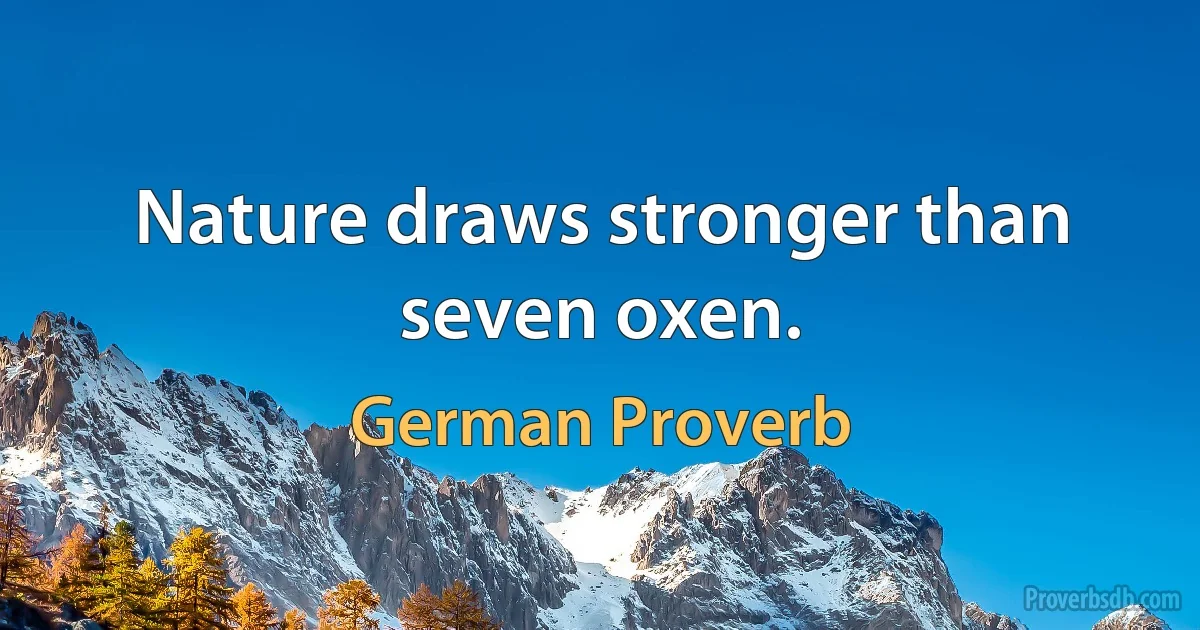 Nature draws stronger than seven oxen.

German Proverb

Proverbsdb.com